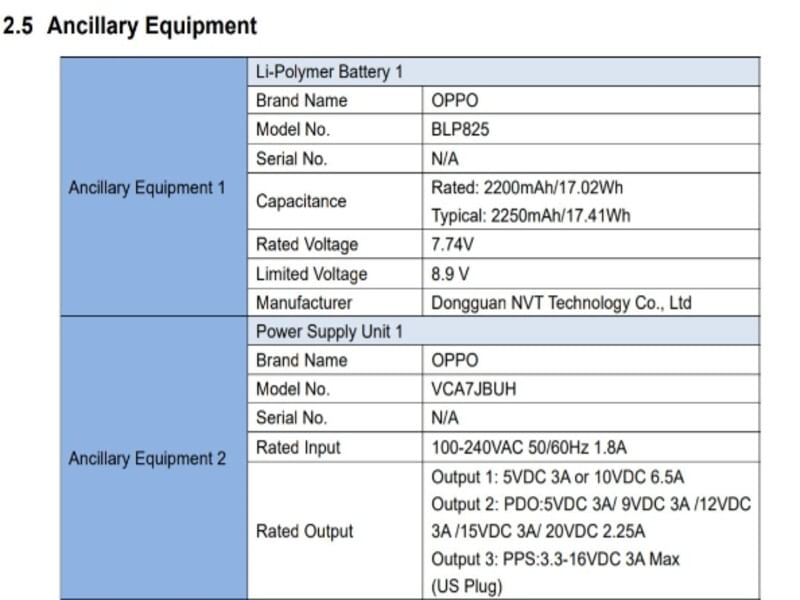 2.5 Ancillary Equipment

| | | |
|---|---|---|
| Ancillary Equipment 1 | Li-Polymer Battery 1 | |
| | Brand Name | OPPO |
| | Model No. | BLP825 |
| | Serial No. | N/A |
| | Capacitance | Rated: 2200mAh/17.02Wh Typical: 2250mAh/17.41Wh |
| | Rated Voltage | 7.74V |
| | Limited Voltage | 8.9 V |
| | Manufacturer | Dongguan NVT Technology Co., Ltd |
| Ancillary Equipment 2 | Power Supply Unit 1 | |
| | Brand Name | OPPO |
| | Model No. | VCA7JBUH |
| | Serial No. | N/A |
| | Rated Input | 100-240VAC 50/60Hz 1.8A |
| | Rated Output | Output 1: 5VDC 3A or 10VDC 6.5A Output 2: PDO:5VDC 3A/ 9VDC 3A /12VDC 3A /15VDC 3A/ 20VDC 2.25A Output 3: PPS:3.3-16VDC 3A Max (US Plug) |